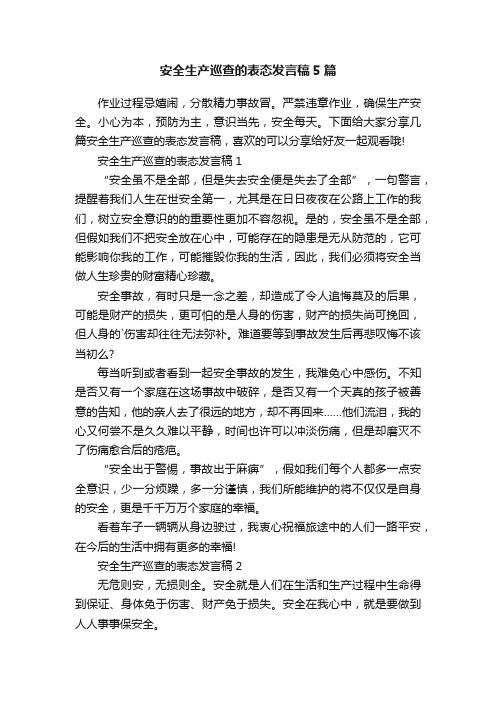 安全生产巡查的表态发言稿5篇

作业过程忌嬉闹，分散精力事故冒。严禁违章作业，确保生产安全。小心为本，预防为主，意识当先，安全每天。下面给大家分享几篇安全生产巡查的表态发言稿，喜欢的可以分享给好友一起观看哦!

安全生产巡查的表态发言稿1

“安全虽不是全部，但是失去安全便是失去了全部”，一句警言，提醒着我们人生在世安全第一，尤其是在日日夜夜在公路上工作的我们，树立安全意识的的重要性更加不容忽视。是的，安全虽不是全部，但假如我们不把安全放在心中，可能存在的隐患是无从防范的，它可能影响你我的工作，可能摧毁你我的生活，因此，我们必须将安全当做人生珍贵的财富精心珍藏。

安全事故，有时只是一念之差，却造成了令人追悔莫及的后果，可能是财产的损失，更可怕的是人身的伤害，财产的损失尚可挽回，但人身的`伤害却往往无法弥补。难道要等到事故发生后再悲叹悔不该当初么?

每当听到或者看到一起安全事故的发生，我难免心中感伤。不知是否又有一个家庭在这场事故中破碎，是否又有一个天真的孩子被善意的告知，他的亲人去了很远的地方，却不再回来......他们流泪，我的心又何尝不是久久难以平静，时间也许可以冲淡伤痛，但是却磨灭不了伤痛愈合后的疮疤。

“安全出于警惕，事故出于麻痹”，假如我们每个人都多一点安全意识，少一分烦躁，多一分谨慎，我们所能维护的将不仅仅是自身的安全，更是千千万万个家庭的幸福。

看着车子一辆辆从身边驶过，我衷心祝福旅途中的人们一路平安，在今后的生活中拥有更多的幸福!

安全生产巡查的表态发言稿2

无危则安，无损则全。安全就是人们在生活和生产过程中生命得到保证、身体免于伤害、财产免于损失。安全在我心中，就是要做到人人事事保安全。